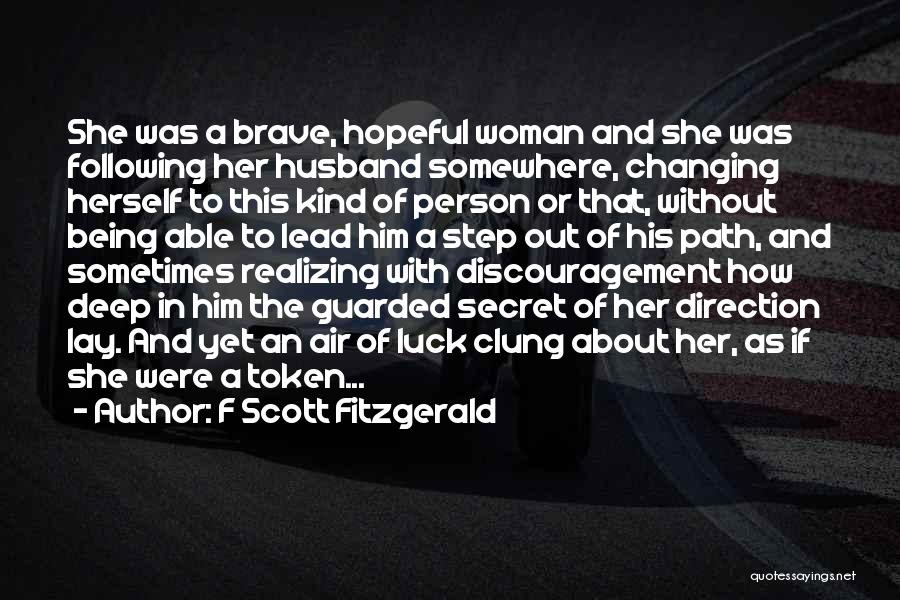 She was a brave, hopeful woman and she was following her husband somewhere, changing herself to this kind of person or that, without being able to lead him a step out of his path, and sometimes realizing with discouragement how deep in him the guarded secret of her direction lay. And yet an air of luck clung about her, as if she were a token...
- Author: F Scott Fitzgerald

quotessayings.net